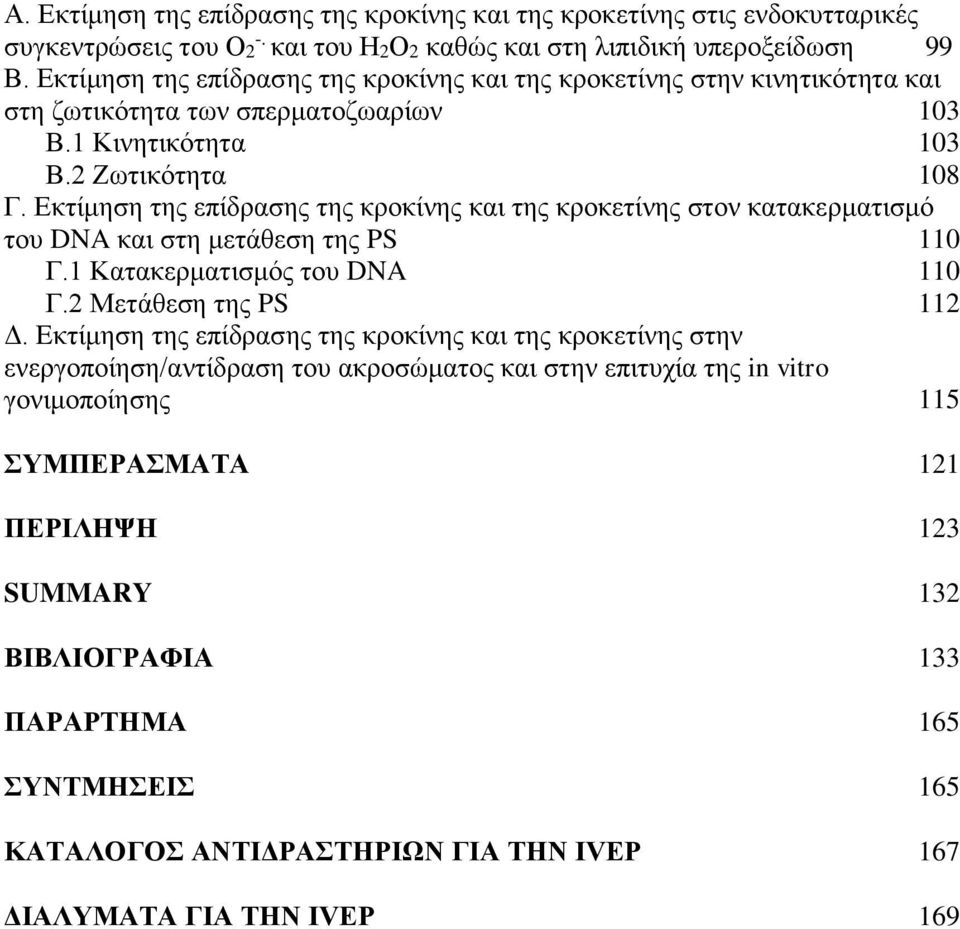 Α. Εκτίμηση της επίδρασης της κροκίνης και της κροκετίνης στις ενδοκυτταρικές συγκεντρώσεις του $O_2^{-\cdot}$ και του $H_2O_2$ καθώς και στη λιπιδική υπεροξείδωση 99
Β. Εκτίμηση της επίδρασης της κροκίνης και της κροκετίνης στην κινητικότητα και στη ζωτικότητα των σπερματοζωαρίων 103
Β.1 Κινητικότητα 103
Β.2 Ζωτικότητα 108
Γ. Εκτίμηση της επίδρασης της κροκίνης και της κροκετίνης στον κατακερματισμό του DNA και στη μετάθεση της PS 110
Γ.1 Κατακερματισμός του DNA 110
Γ.2 Μετάθεση της PS 112
Δ. Εκτίμηση της επίδρασης της κροκίνης και της κροκετίνης στην ενεργοποίηση/αντίδραση του ακροσώματος και στην επιτυχία της in vitro γονιμοποίησης 115

ΣΥΜΠΕΡΑΣΜΑΤΑ 121

ΠΕΡΙΛΗΨΗ 123

SUMMARY 132

ΒΙΒΛΙΟΓΡΑΦΙΑ 133

ΠΑΡΑΡΤΗΜΑ 165

ΣΥΝΤΜΗΣΕΙΣ 165

ΚΑΤΑΛΟΓΟΣ ΑΝΤΙΔΡΑΣΤΗΡΙΩΝ ΓΙΑ ΤΗΝ IVEP 167

ΔΙΑΛΥΜΑΤΑ ΓΙΑ ΤΗΝ IVEP 169